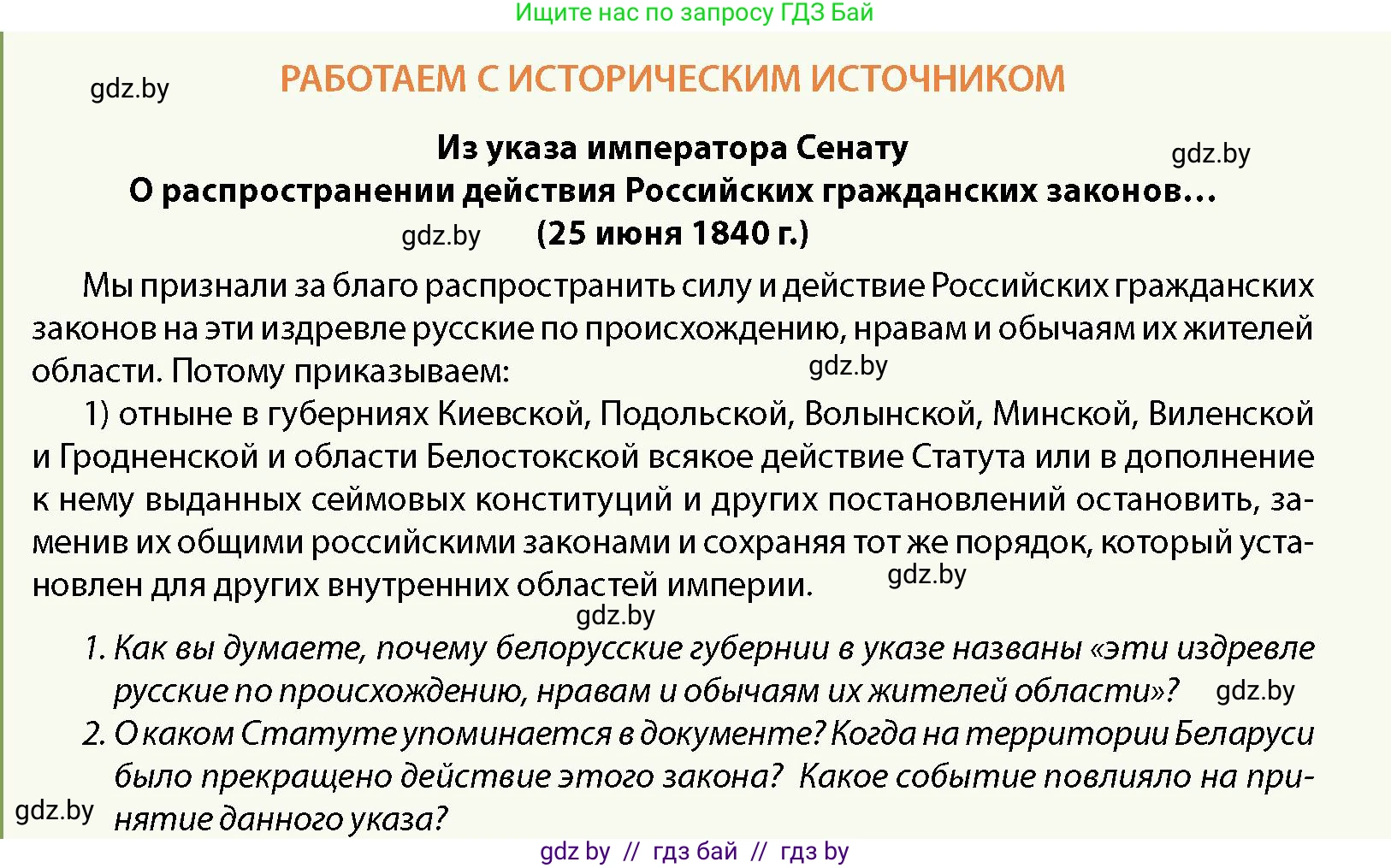 Ищите нас по запросу ГДЗ Бай

gdz.by

РАБОТАЕМ С ИСТОРИЧЕСКИМ ИСТОЧНИКОМ

Из указа императора Сенату
gdz.by
О распространении действия Российских гражданских законов…
gdz.by (25 июня 1840 г.)

Мы признали за благо распространить силу и действие Российских гражданских законов на эти издревле русские по происхождению, нравам и обычаям их жителей области. Потому приказываем: gdz.by

1) отныне в губерниях Киевской, Подольской, Волынской, Минской, Виленской и Гродненской и области Белостокской всякое действие Статута или в дополнение к нему выданных сеймовых конституций и других постановлений остановить, заменив их общими российскими законами и сохраняя тот же порядок, который установлен для других внутренних областей империи. gdz.by

gdz.by

1. Как вы думаете, почему белорусские губернии в указе названы «эти издревле русские по происхождению, нравам и обычаям их жителей области»? gdz.by

2. О каком Статуте упоминается в документе? Когда на территории Беларуси было прекращено действие этого закона? Какое событие повлияло на принятие данного указа?

gdz.by

gdz by // гдз бай // гдз by